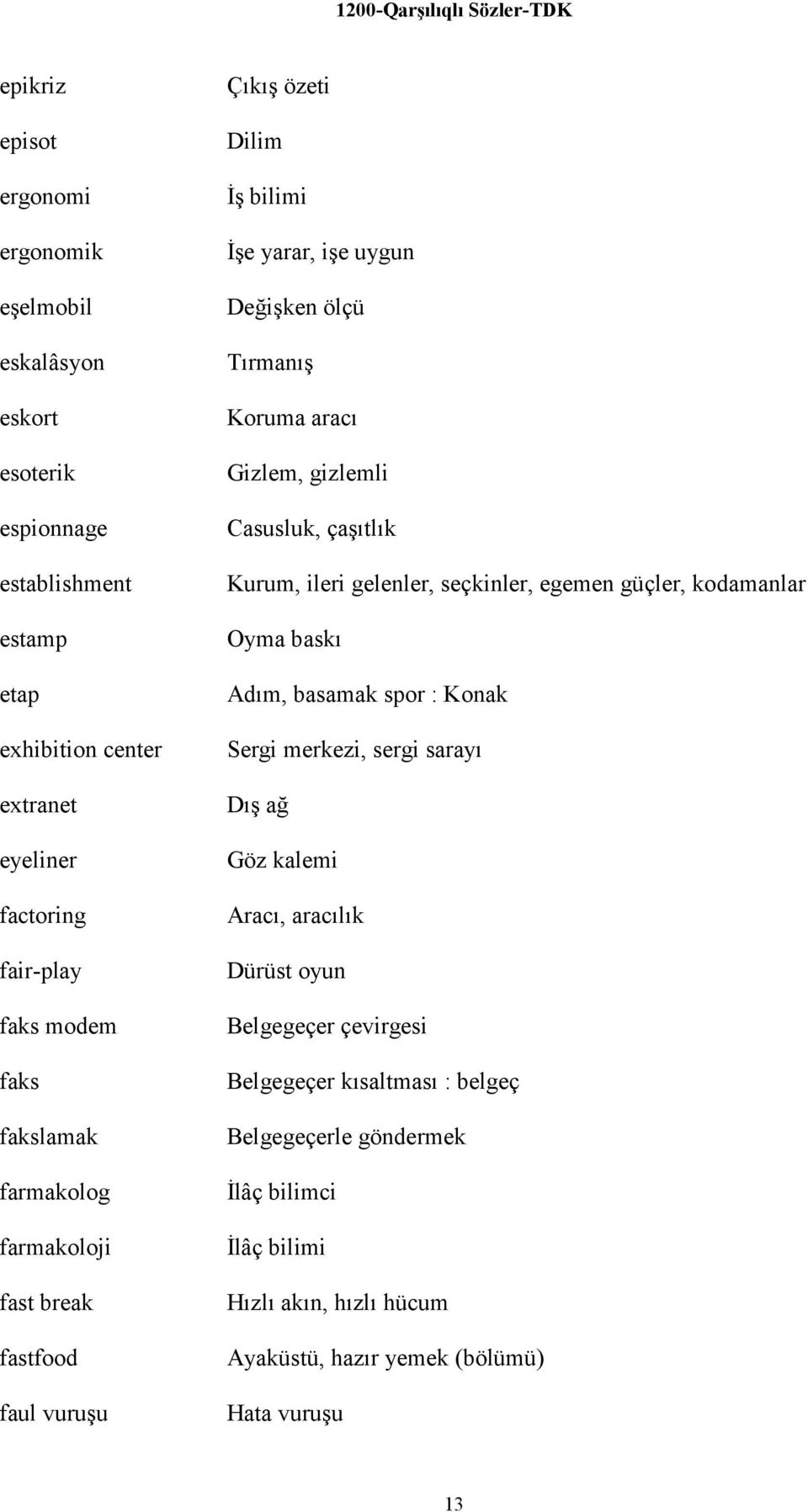 1200-Qarşılıqlı Sözler-TDK

| | |
|---|---|
| epikriz | Çıkış özeti |
| episot | Dilim |
| ergonomi | İş bilimi |
| ergonomik | İşe yarar, işe uygun |
| eşelmobil | Değişken ölçü |
| eskalâsyon | Tırmanış |
| eskort | Koruma aracı |
| esoterik | Gizlem, gizlemli |
| espionnage | Casusluk, çaşıtlık |
| establishment | Kurum, ileri gelenler, seçkinler, egemen güçler, kodamanlar |
| estamp | Oyma baskı |
| etap | Adım, basamak spor : Konak |
| exhibition center | Sergi merkezi, sergi sarayı |
| extranet | Dış ağ |
| eyeliner | Göz kalemi |
| factoring | Aracı, aracılık |
| fair-play | Dürüst oyun |
| faks modem | Belgegeçer çevirgesi |
| faks | Belgegeçer kısaltması : belgeç |
| fakslamak | Belgegeçerle göndermek |
| farmakolog | İlâç bilimci |
| farmakoloji | İlâç bilimi |
| fast break | Hızlı akın, hızlı hücum |
| fastfood | Ayaküstü, hazır yemek (bölümü) |
| faul vuruşu | Hata vuruşu |

13